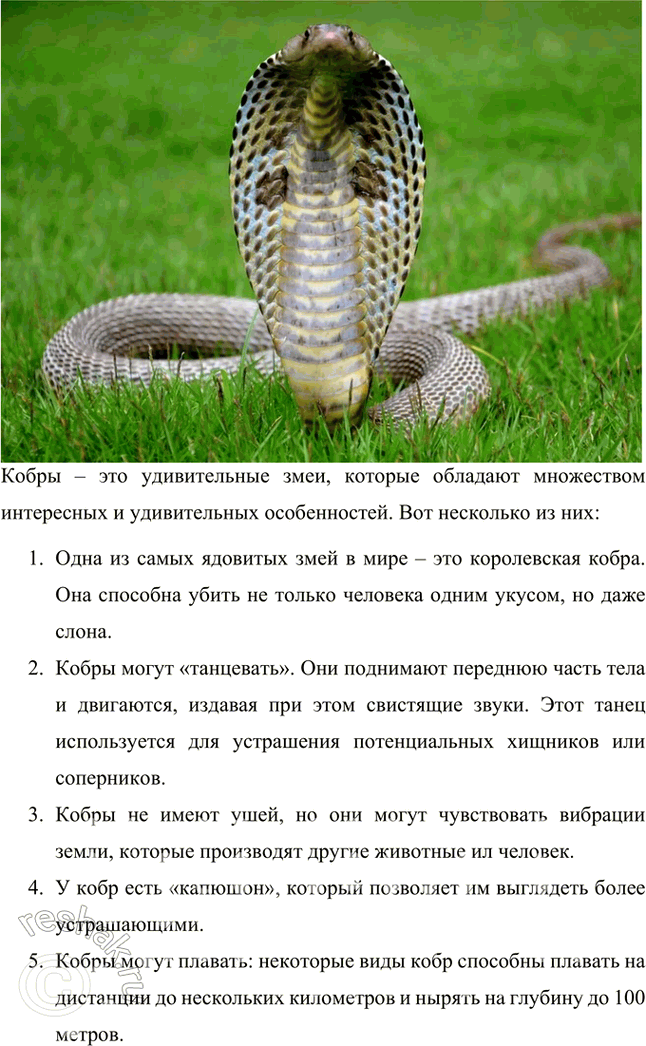 Кобры – это удивительные змеи, которые обладают множеством интересных и удивительных особенностей. Вот несколько из них:

1. Одна из самых ядовитых змей в мире – это королевская кобра. Она способна убить не только человека одним укусом, но даже слона.

2. Кобры могут «танцевать». Они поднимают переднюю часть тела и двигаются, издавая при этом свистящие звуки. Этот танец используется для устрашения потенциальных хищников или соперников.

3. Кобры не имеют ушей, но они могут чувствовать вибрации земли, которые производят другие животные ил человек.

4. У кобр есть «капюшон», который позволяет им выглядеть более устрашающими.

5. Кобры могут плавать: некоторые виды кобр способны плавать на дистанции до нескольких километров и нырять на глубину до 100 метров.

reshak.ru